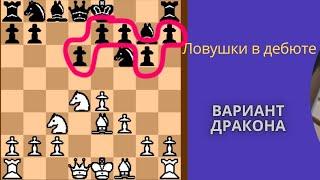 Ловушки в дебюте

ВАРИАНТ
ДРАКОНА